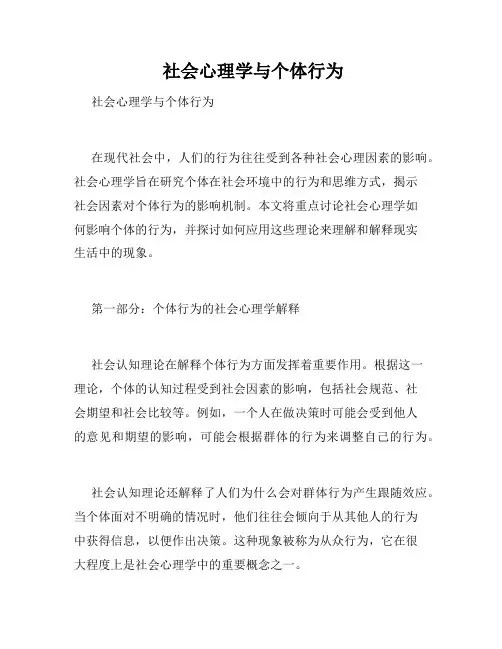 社会心理学与个体行为

社会心理学与个体行为

在现代社会中，人们的行为往往受到各种社会心理因素的影响。社会心理学旨在研究个体在社会环境中的行为和思维方式，揭示社会因素对个体行为的影响机制。本文将重点讨论社会心理学如何影响个体的行为，并探讨如何应用这些理论来理解和解释现实生活中的现象。

第一部分：个体行为的社会心理学解释

社会认知理论在解释个体行为方面发挥着重要作用。根据这一理论，个体的认知过程受到社会因素的影响，包括社会规范、社会期望和社会比较等。例如，一个人在做决策时可能会受到他人的意见和期望的影响，可能会根据群体的行为来调整自己的行为。

社会认知理论还解释了人们为什么会对群体行为产生跟随效应。当个体面对不明确的情况时，他们往往会倾向于从其他人的行为中获得信息，以便作出决策。这种现象被称为从众行为，它在很大程度上是社会心理学中的重要概念之一。